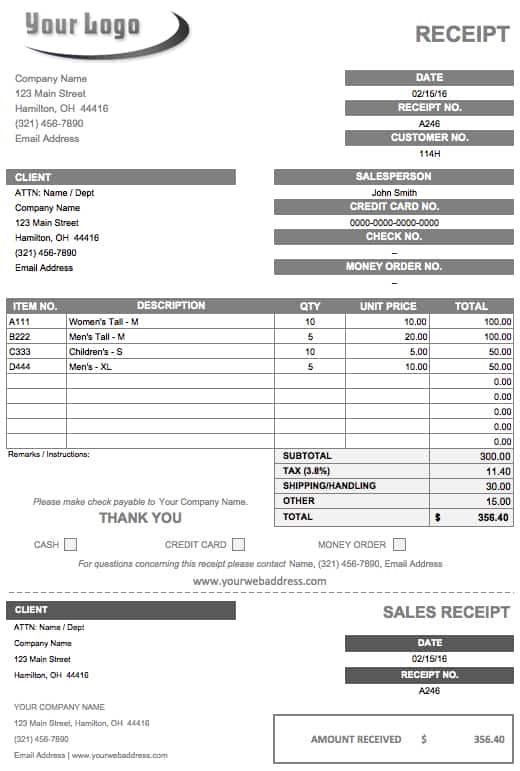 Your Logo

RECEIPT

Company Name
123 Main Street
Hamilton, OH 44416
(321) 456-7890
Email Address

DATE
02/15/16
RECEIPT NO.
A246
CUSTOMER NO.
114H

CLIENT
ATTN: Name / Dept
Company Name
123 Main Street
Hamilton, OH 44416
(321) 456-7890
Email Address

SALESPERSON
John Smith
CREDIT CARD NO.
0000-0000-0000-0000
CHECK NO.
–
MONEY ORDER NO.
–

| ITEM NO. | DESCRIPTION | QTY | UNIT PRICE | TOTAL |
|---|---|---|---|---|
| A111 | Women's Tall - M | 10 | 10.00 | 100.00 |
| B222 | Men's Tall - M | 5 | 20.00 | 100.00 |
| C333 | Children's - S | 10 | 5.00 | 50.00 |
| D444 | Men's - XL | 5 | 10.00 | 50.00 |
| | | | | 0.00 |
| | | | | 0.00 |
| | | | | 0.00 |
| | | | | 0.00 |
| | | | | 0.00 |

Remarks / Instructions:

| SUBTOTAL | 300.00 |
|---|---|
| TAX (3.8%) | 11.40 |
| SHIPPING/HANDLING | 30.00 |
| OTHER | 15.00 |
| TOTAL | $ 356.40 |

Please make check payable to Your Company Name.
THANK YOU

CASH CREDIT CARD MONEY ORDER

For questions concerning this receipt please contact Name, (321) 456-7890, Email Address
www.yourwebaddress.com

CLIENT
ATTN: Name / Dept
Company Name
123 Main Street
Hamilton, OH 44416

SALES RECEIPT

DATE
02/15/16
RECEIPT NO.
A246

YOUR COMPANY NAME
123 Main Street, Hamilton, OH 44416
(321) 456-7890
Email Address | www.yourwebaddress.com

AMOUNT RECEIVED $ 356.40